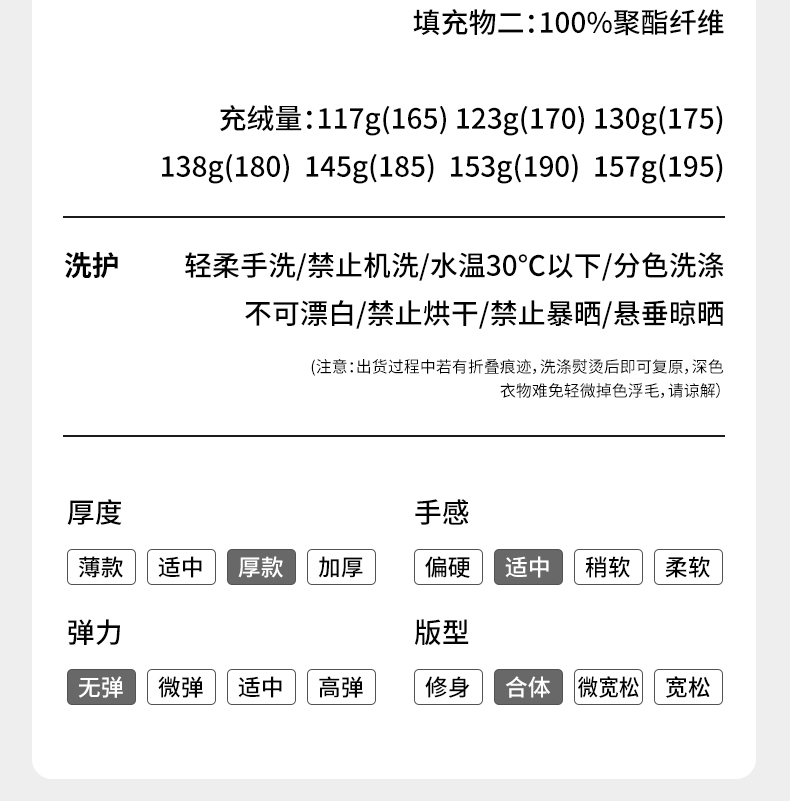 填充物二：100%聚酯纤维

充绒量：117g(165) 123g(170) 130g(175) 138g(180) 145g(185) 153g(190) 157g(195)

洗护

轻柔手洗/禁止机洗/水温30°C以下/分色洗涤
不可漂白/禁止烘干/禁止暴晒/悬垂晾晒

(注意：出货过程中若有折叠痕迹，洗涤熨烫后即可复原，深色衣物难免轻微掉色浮毛，请谅解)

厚度

薄款 适中 厚款 加厚

弹力

无弹 微弹 适中 高弹

手感

偏硬 适中 稍软 柔软

版型

修身 合体 微宽松 宽松